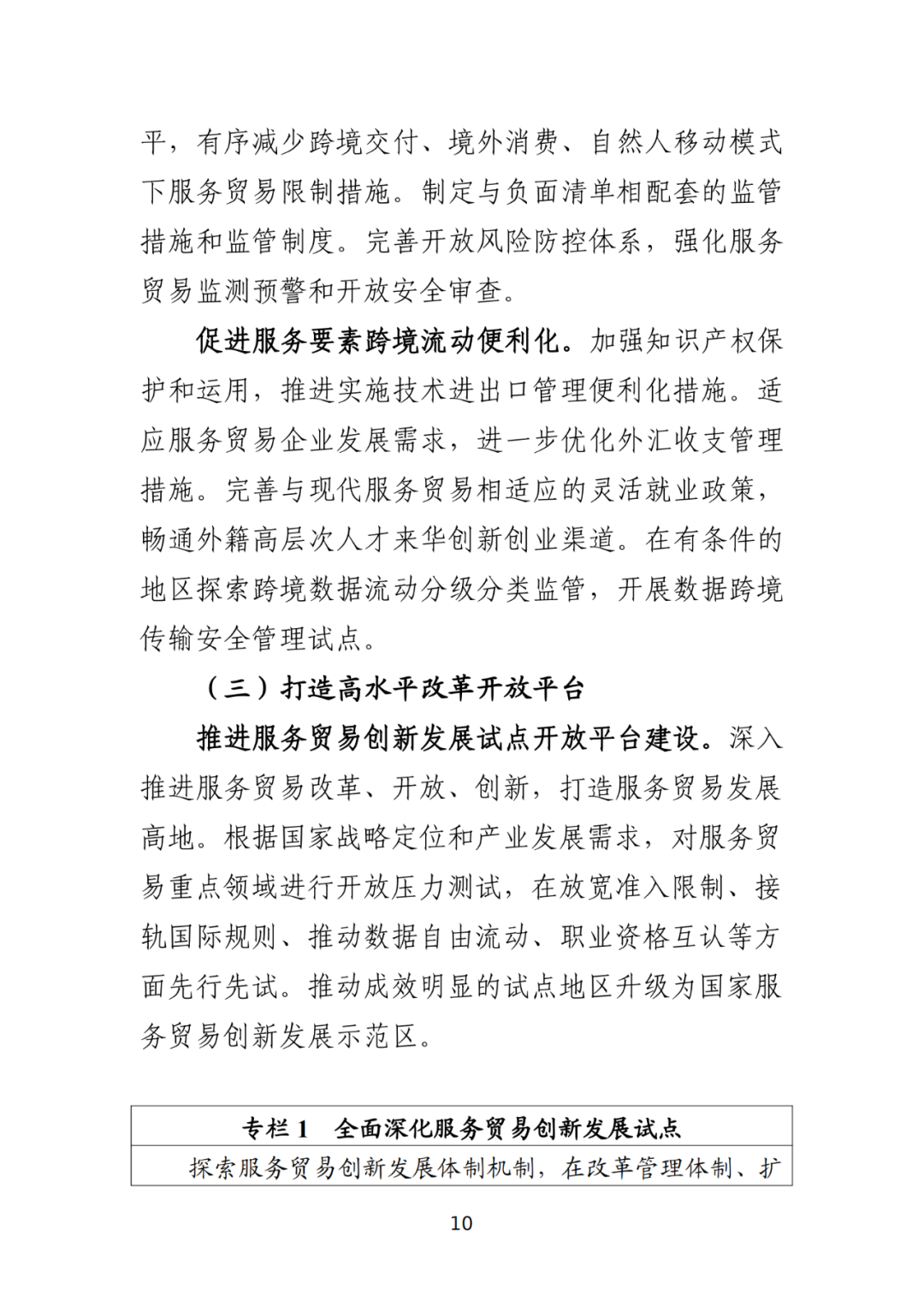 平，有序减少跨境交付、境外消费、自然人移动模式下服务贸易限制措施。制定与负面清单相配套的监管措施和监管制度。完善开放风险防控体系，强化服务贸易监测预警和开放安全审查。

促进服务要素跨境流动便利化。加强知识产权保护和运用，推进实施技术进出口管理便利化措施。适应服务贸易企业发展需求，进一步优化外汇收支管理措施。完善与现代服务贸易相适应的灵活就业政策，畅通外籍高层次人才来华创新创业渠道。在有条件的地区探索跨境数据流动分级分类监管，开展数据跨境传输安全管理试点。

（三）打造高水平改革开放平台

推进服务贸易创新发展试点开放平台建设。深入推进服务贸易改革、开放、创新，打造服务贸易发展高地。根据国家战略定位和产业发展需求，对服务贸易重点领域进行开放压力测试，在放宽准入限制、接轨国际规则、推动数据自由流动、职业资格互认等方面先行先试。推动成效明显的试点地区升级为国家服务贸易创新发展示范区。

| 专栏 1　全面深化服务贸易创新发展试点 |
|---|
| 探索服务贸易创新发展体制机制，在改革管理体制、扩 |

10